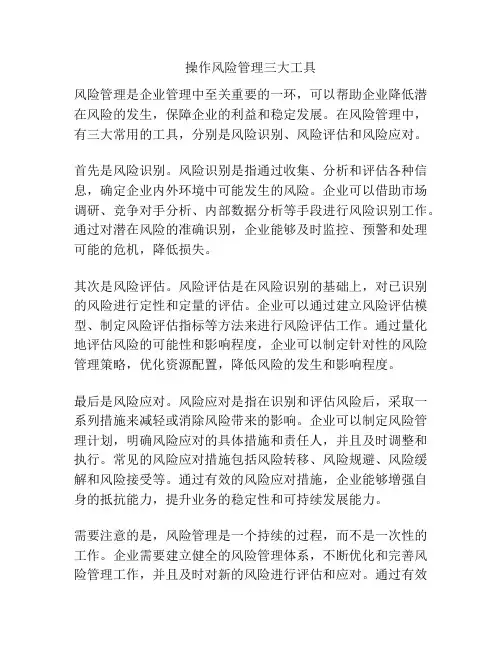 操作风险管理三大工具

风险管理是企业管理中至关重要的一环，可以帮助企业降低潜在风险的发生，保障企业的利益和稳定发展。在风险管理中，有三大常用的工具，分别是风险识别、风险评估和风险应对。

首先是风险识别。风险识别是指通过收集、分析和评估各种信息，确定企业内外环境中可能发生的风险。企业可以借助市场调研、竞争对手分析、内部数据分析等手段进行风险识别工作。通过对潜在风险的准确识别，企业能够及时监控、预警和处理可能的危机，降低损失。

其次是风险评估。风险评估是在风险识别的基础上，对已识别的风险进行定性和定量的评估。企业可以通过建立风险评估模型、制定风险评估指标等方法来进行风险评估工作。通过量化地评估风险的可能性和影响程度，企业可以制定针对性的风险管理策略，优化资源配置，降低风险的发生和影响程度。

最后是风险应对。风险应对是指在识别和评估风险后，采取一系列措施来减轻或消除风险带来的影响。企业可以制定风险管理计划，明确风险应对的具体措施和责任人，并且及时调整和执行。常见的风险应对措施包括风险转移、风险规避、风险缓解和风险接受等。通过有效的风险应对措施，企业能够增强自身的抵抗能力，提升业务的稳定性和可持续发展能力。

需要注意的是，风险管理是一个持续的过程，而不是一次性的工作。企业需要建立健全的风险管理体系，不断优化和完善风险管理工作，并且及时对新的风险进行评估和应对。通过有效